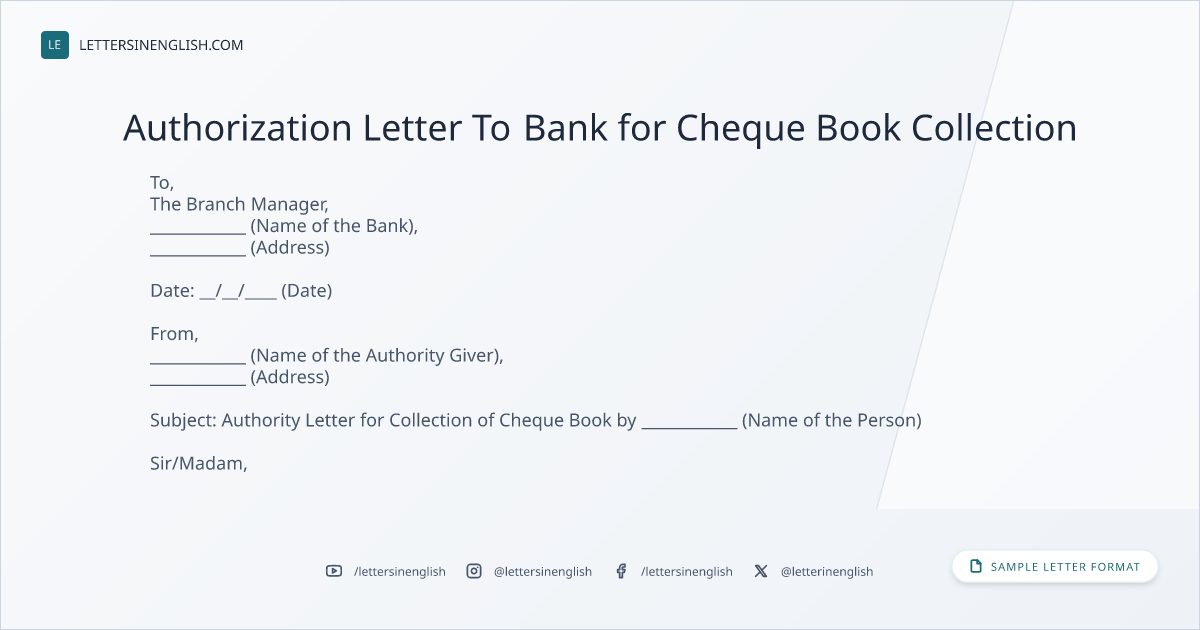 LE LETTERSINENGLISH.COM

Authorization Letter To Bank for Cheque Book Collection

To,
The Branch Manager,
____ (Name of the Bank),
____ (Address)

Date: ____/____/____ (Date)

From,
____ (Name of the Authority Giver),
____ (Address)

Subject: Authority Letter for Collection of Cheque Book by ____ (Name of the Person)

Sir/Madam,

/lettersinenglish @lettersinenglish /lettersinenglish @letterinenglish

SAMPLE LETTER FORMAT